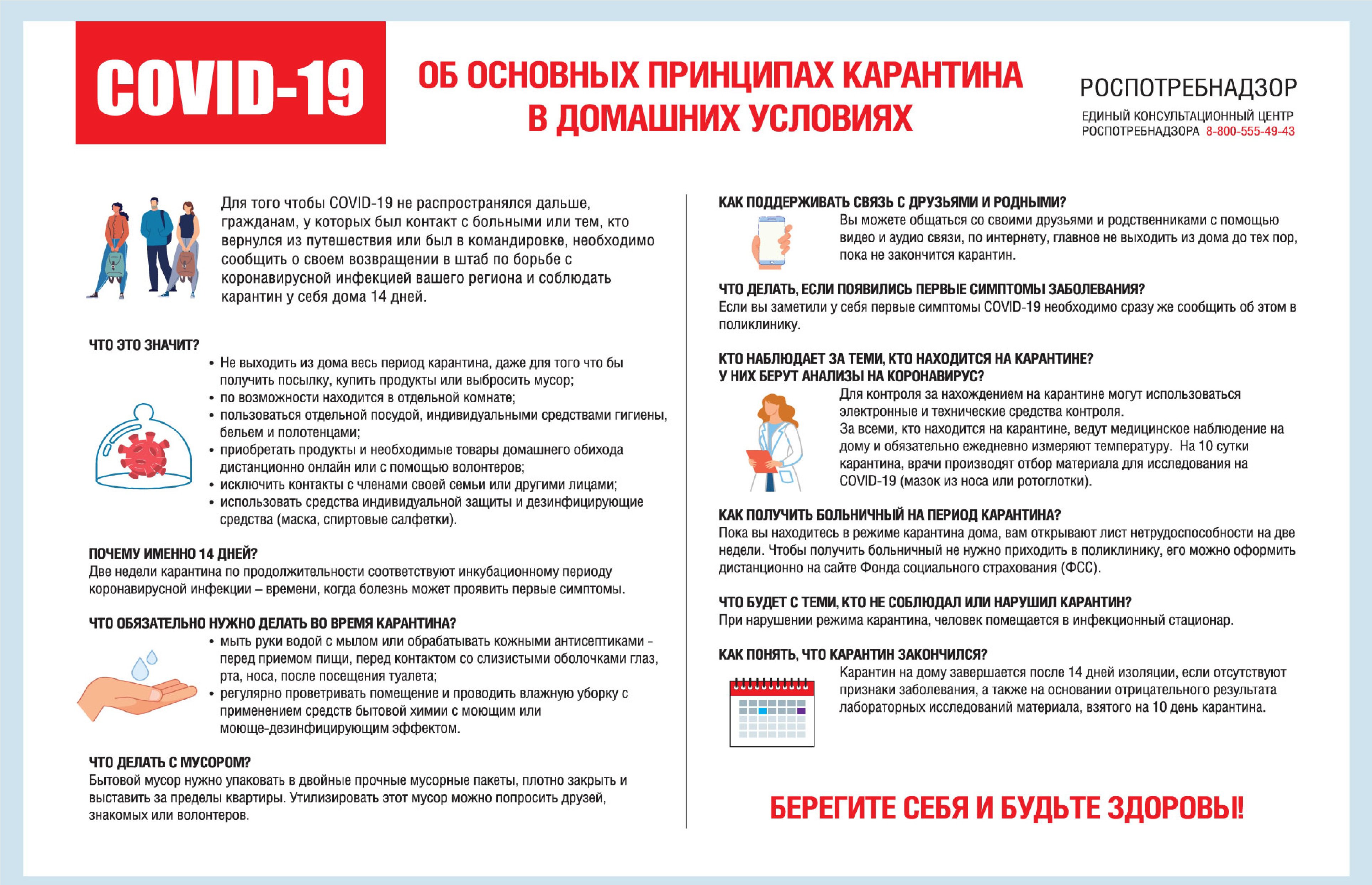 COVID-19

ОБ ОСНОВНЫХ ПРИНЦИПАХ КАРАНТИНА В ДОМАШНИХ УСЛОВИЯХ

РОСПОТРЕБНАДЗОР
ЕДИНЫЙ КОНСУЛЬТАЦИОННЫЙ ЦЕНТР РОСПОТРЕБНАДЗОРА 8-800-555-49-43

Для того чтобы COVID-19 не распространялся дальше, гражданам, у которых был контакт с больными или тем, кто вернулся из путешествия или был в командировке, необходимо сообщить о своем возвращении в штаб по борьбе с коронавирусной инфекцией вашего региона и соблюдать карантин у себя дома 14 дней.

ЧТО ЭТО ЗНАЧИТ?
• Не выходить из дома весь период карантина, даже для того что бы получить посылку, купить продукты или выбросить мусор;
• по возможности находится в отдельной комнате;
• пользоваться отдельной посудой, индивидуальными средствами гигиены, бельем и полотенцами;
• приобретать продукты и необходимые товары домашнего обихода дистанционно онлайн или с помощью волонтеров;
• исключить контакты с членами своей семьи или другими лицами;
• использовать средства индивидуальной защиты и дезинфицирующие средства (маска, спиртовые салфетки).

ПОЧЕМУ ИМЕННО 14 ДНЕЙ?
Две недели карантина по продолжительности соответствуют инкубационному периоду коронавирусной инфекции – времени, когда болезнь может проявить первые симптомы.

ЧТО ОБЯЗАТЕЛЬНО НУЖНО ДЕЛАТЬ ВО ВРЕМЯ КАРАНТИНА?
• мыть руки водой с мылом или обрабатывать кожными антисептиками - перед приемом пищи, перед контактом со слизистыми оболочками глаз, рта, носа, после посещения туалета;
• регулярно проветривать помещение и проводить влажную уборку с применением средств бытовой химии с моющим или моюще-дезинфицирующим эффектом.

ЧТО ДЕЛАТЬ С МУСОРОМ?
Бытовой мусор нужно упаковать в двойные прочные мусорные пакеты, плотно закрыть и выставить за пределы квартиры. Утилизировать этот мусор можно попросить друзей, знакомых или волонтеров.

КАК ПОДДЕРЖИВАТЬ СВЯЗЬ С ДРУЗЬЯМИ И РОДНЫМИ?
Вы можете общаться со своими друзьями и родственниками с помощью видео и аудио связи, по интернету, главное не выходить из дома до тех пор, пока не закончится карантин.

ЧТО ДЕЛАТЬ, ЕСЛИ ПОЯВИЛИСЬ ПЕРВЫЕ СИМПТОМЫ ЗАБОЛЕВАНИЯ?
Если вы заметили у себя первые симптомы COVID-19 необходимо сразу же сообщить об этом в поликлинику.

КТО НАБЛЮДАЕТ ЗА ТЕМИ, КТО НАХОДИТСЯ НА КАРАНТИНЕ? У НИХ БЕРУТ АНАЛИЗЫ НА КОРОНАВИРУС?
Для контроля за нахождением на карантине могут использоваться электронные и технические средства контроля.
За всеми, кто находится на карантине, ведут медицинское наблюдение на дому и обязательно ежедневно измеряют температуру. На 10 сутки карантина, врачи производят отбор материала для исследования на COVID-19 (мазок из носа или ротоглотки).

КАК ПОЛУЧИТЬ БОЛЬНИЧНЫЙ НА ПЕРИОД КАРАНТИНА?
Пока вы находитесь в режиме карантина дома, вам открывают лист нетрудоспособности на две недели. Чтобы получить больничный не нужно приходить в поликлинику, его можно оформить дистанционно на сайте Фонда социального страхования (ФСС).

ЧТО БУДЕТ С ТЕМИ, КТО НЕ СОБЛЮДАЛ ИЛИ НАРУШИЛ КАРАНТИН?
При нарушении режима карантина, человек помещается в инфекционный стационар.

КАК ПОНЯТЬ, ЧТО КАРАНТИН ЗАКОНЧИЛСЯ?
Карантин на дому завершается после 14 дней изоляции, если отсутствуют признаки заболевания, а также на основании отрицательного результата лабораторных исследований материала, взятого на 10 день карантина.

БЕРЕГИТЕ СЕБЯ И БУДЬТЕ ЗДОРОВЫ!